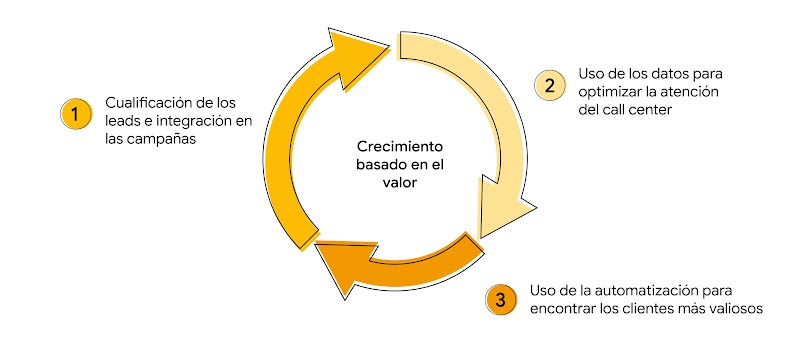 1 Cualificación de los leads e integración en las campañas

Crecimiento basado en el valor

2 Uso de los datos para optimizar la atención del call center

3 Uso de la automatización para encontrar los clientes más valiosos